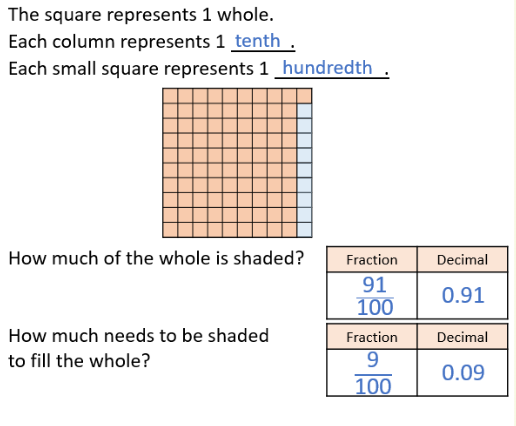 The square represents 1 whole.

Each column represents 1 tenth.

Each small square represents 1 hundredth.

How much of the whole is shaded?

| Fraction | Decimal |
|---|---|
| $\frac{91}{100}$ | 0.91 |

How much needs to be shaded to fill the whole?

| Fraction | Decimal |
|---|---|
| $\frac{9}{100}$ | 0.09 |